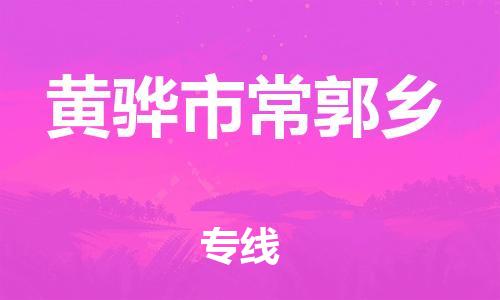 黄骅市常郭乡

专线